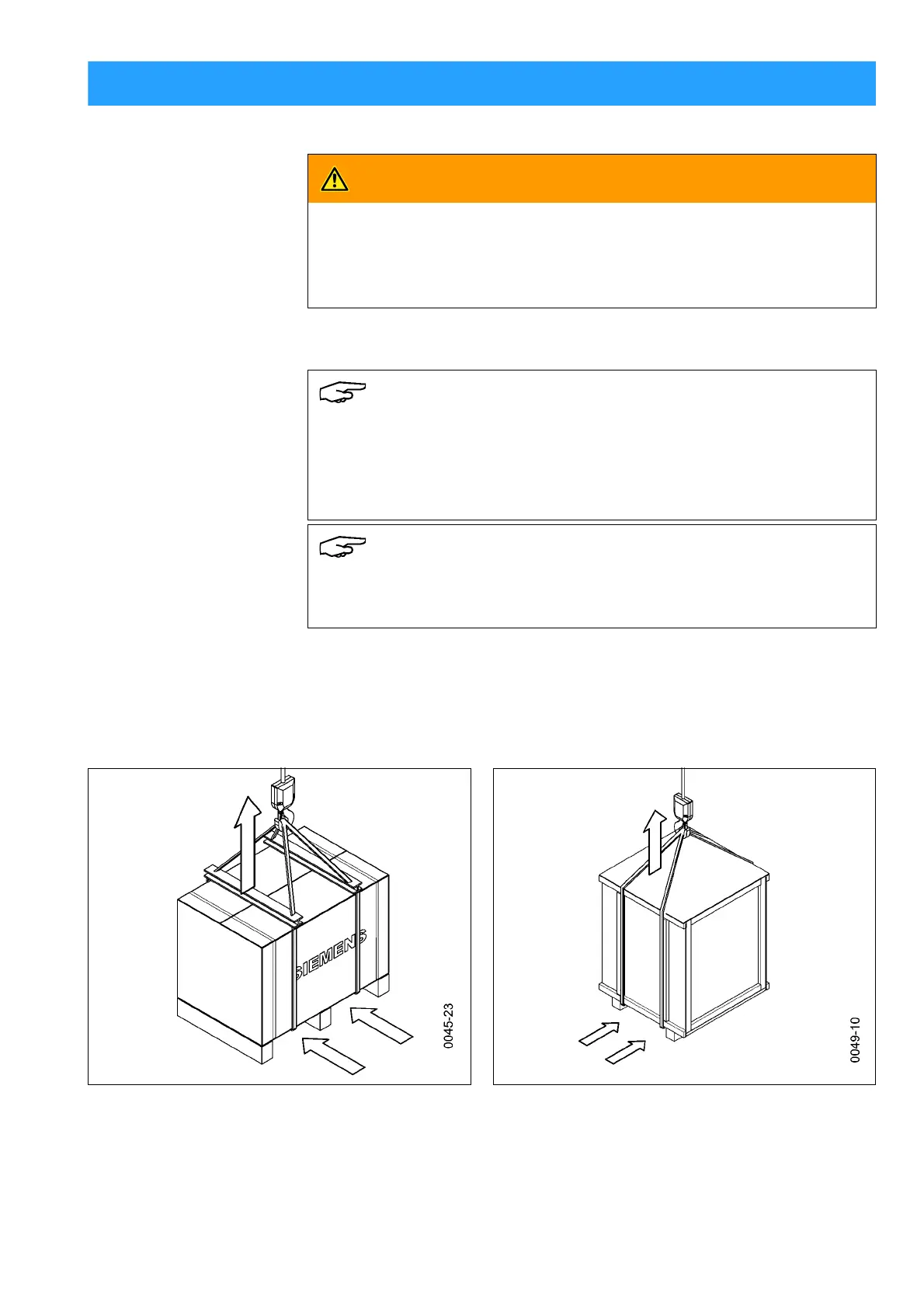 SIEMENS

0045-23

0049-10